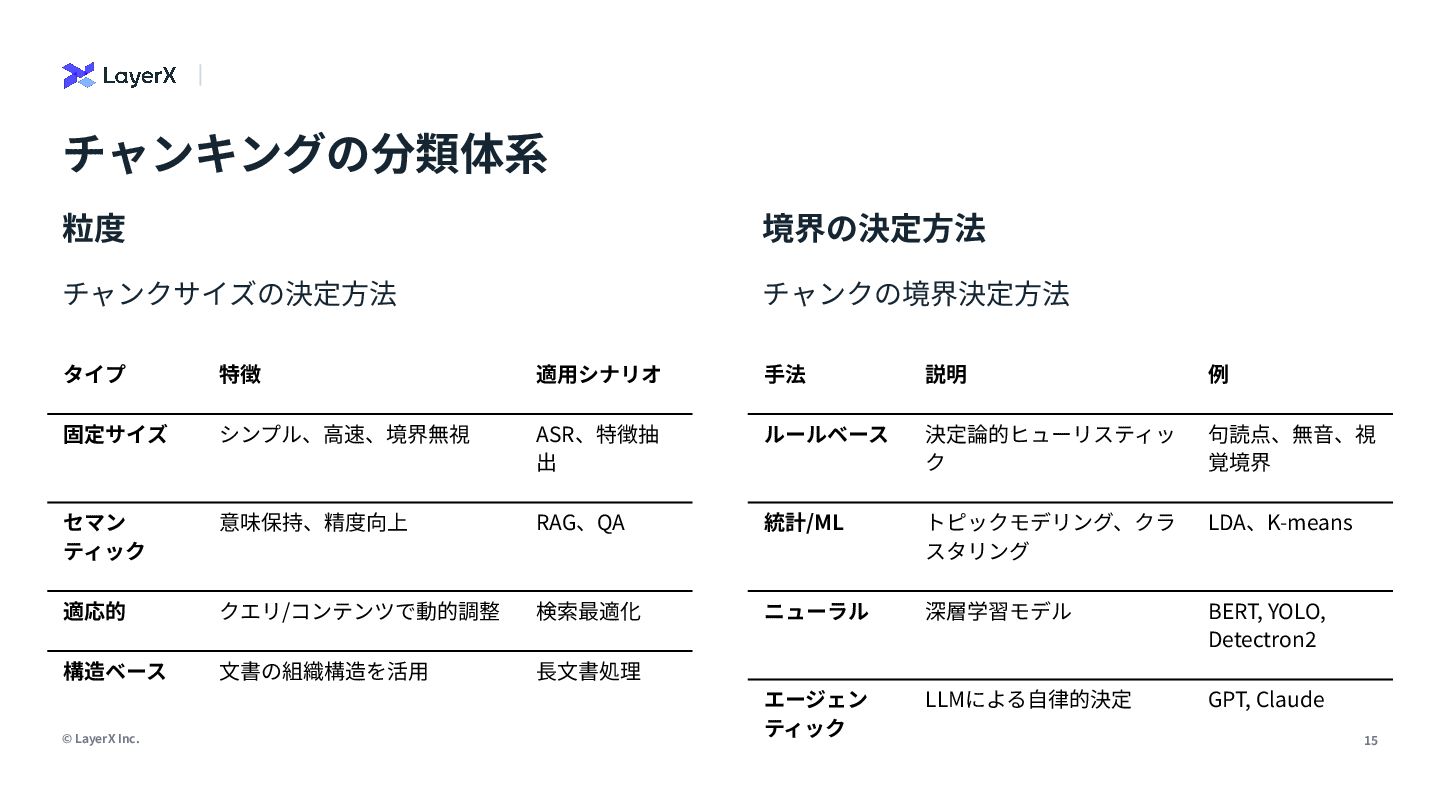 LayerX

チャンキングの分類体系

粒度

チャンクサイズの決定方法

| タイプ | 特徴 | 適用シナリオ |
|---|---|---|
| 固定サイズ | シンプル、高速、境界無視 | ASR、特徴抽出 |
| セマンティック | 意味保持、精度向上 | RAG、QA |
| 適応的 | クエリ/コンテンツで動的調整 | 検索最適化 |
| 構造ベース | 文書の組織構造を活用 | 長文書処理 |

境界の決定方法

チャンクの境界決定方法

| 手法 | 説明 | 例 |
|---|---|---|
| ルールベース | 決定論的ヒューリスティック | 句読点、無音、視覚境界 |
| 統計/ML | トピックモデリング、クラスタリング | LDA、K-means |
| ニューラル | 深層学習モデル | BERT, YOLO, Detectron2 |
| エージェンティック | LLMによる自律的決定 | GPT, Claude |

© LayerX Inc.

15